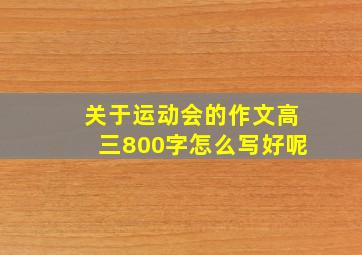 关于运动会的作文高三800字怎么写好呢